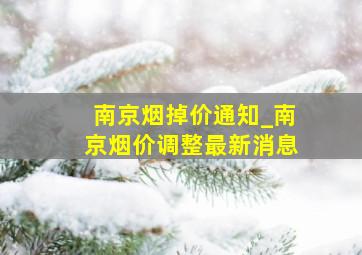 南京烟掉价通知_南京烟价调整最新消息